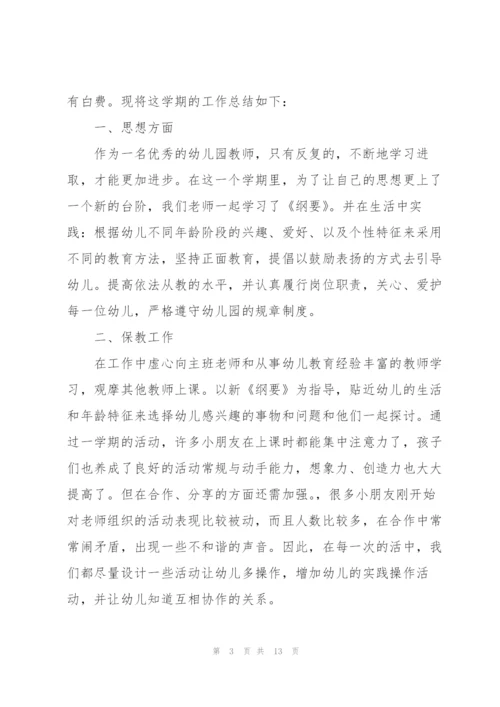 有白费。现将这学期的工作总结如下：

一、思想方面

作为一名优秀的幼儿园教师，只有反复的，不断地学习进取，才能更加进步。在这一个学期里，为了让自己的思想更上了一个新的台阶，我们老师一起学习了《纲要》。并在生活中实践：根据幼儿不同年龄阶段的兴趣、爱好、以及个性特征来采用不同的教育方法，坚持正面教育，提倡以鼓励表扬的方式去引导幼儿。提高依法从教的水平，并认真履行岗位职责，关心、爱护每一位幼儿，严格遵守幼儿园的规章制度。

二、保教工作

在工作中虚心向主班老师和从事幼儿教育经验丰富的教师学习，观摩其他教师上课。以新《纲要》为指导，贴近幼儿的生活和年龄特征来选择幼儿感兴趣的事物和问题和他们一起探讨。通过一学期的活动，许多小朋友在上课时都能集中注意力了，孩子们也养成了良好的活动常规与动手能力，想象力、创造力也大大提高了。但在合作、分享的方面还需加强。，很多小朋友刚开始对老师组织的活动表现比较被动，而且人数比较多，在合作中常常闹矛盾，出现一些不和谐的声音。因此，在每一次的活中，我们都尽量设计一些活动让幼儿多操作，增加幼儿的实践操作活动，并让幼儿知道互相协作的关系。

第 3 页 共 13 页